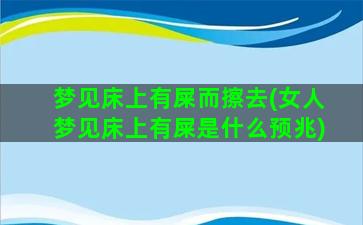 梦见床上有屎而擦去(女人梦见床上有屎是什么预兆)